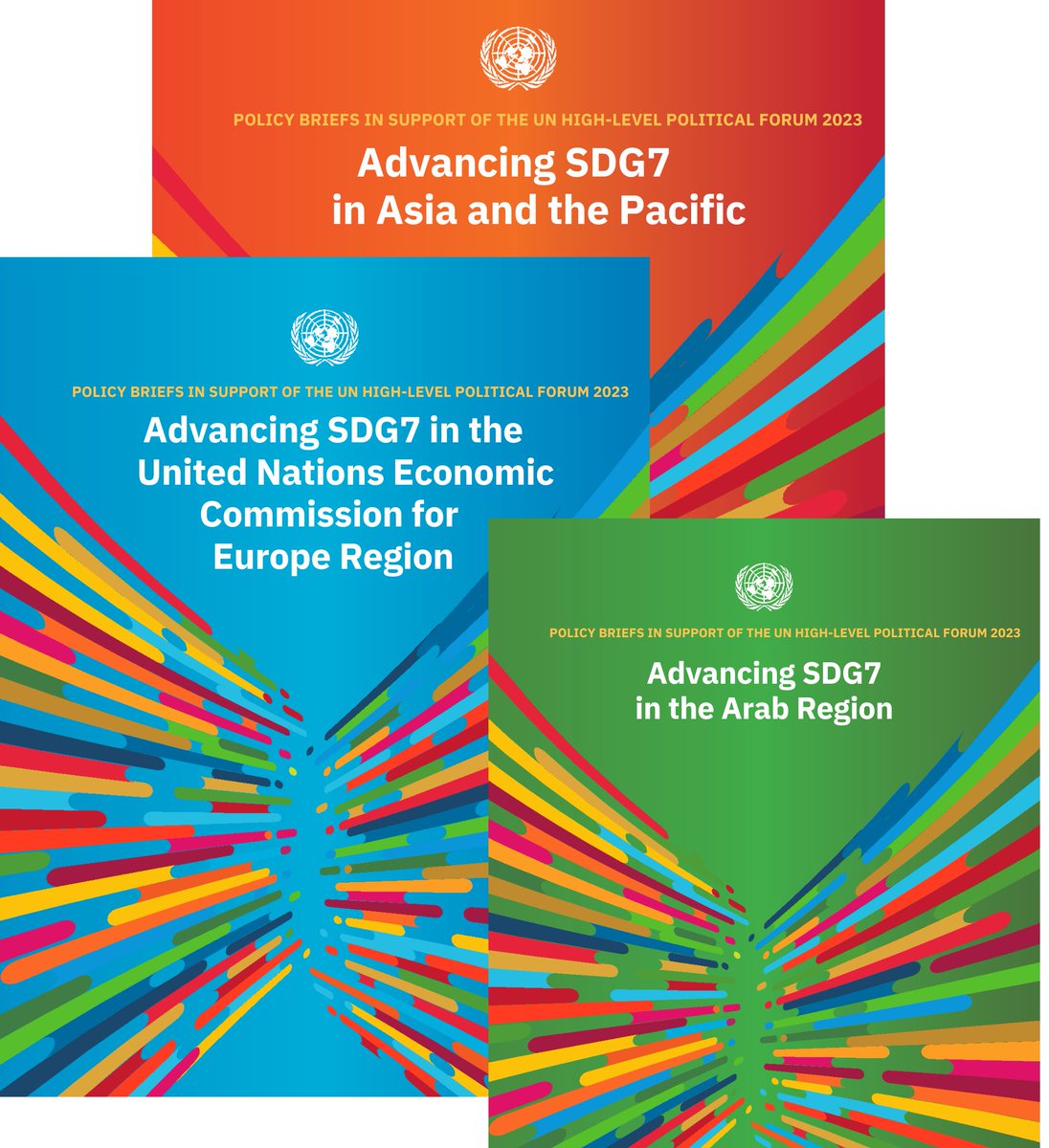 POLICY BRIEFS IN SUPPORT OF THE UN HIGH-LEVEL POLITICAL FORUM 2023

Advancing SDG7 in Asia and the Pacific

POLICY BRIEFS IN SUPPORT OF THE UN HIGH-LEVEL POLITICAL FORUM 2023

Advancing SDG7 in the United Nations Economic Commission for Europe Region

POLICY BRIEFS IN SUPPORT OF THE UN HIGH-LEVEL POLITICAL FORUM 2023

Advancing SDG7 in the Arab Region